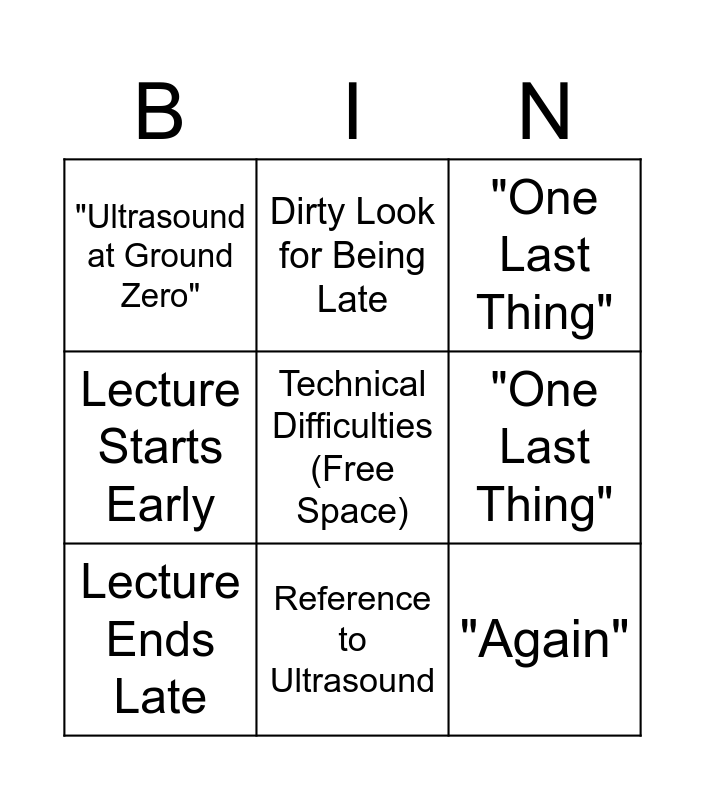 | B | I | N |
|---|---|---|
| "Ultrasound at Ground Zero" | Dirty Look for Being Late | "One Last Thing" |
| Lecture Starts Early | Technical Difficulties (Free Space) | "One Last Thing" |
| Lecture Ends Late | Reference to Ultrasound | "Again" |